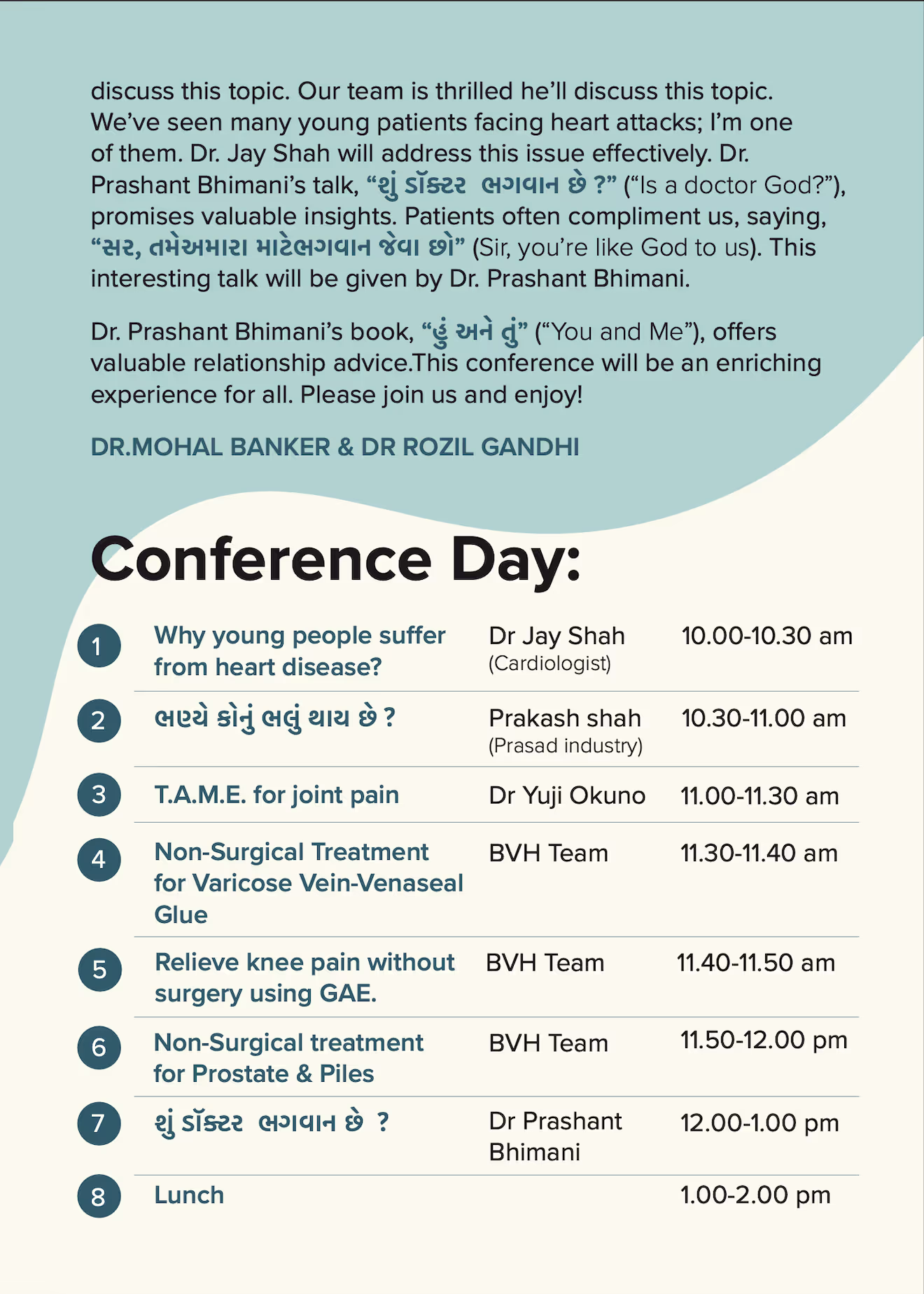 discuss this topic. Our team is thrilled he'll discuss this topic. We've seen many young patients facing heart attacks; I'm one of them. Dr. Jay Shah will address this issue effectively. Dr. Prashant Bhimani's talk, "શું ડૉક્ટર ભગવાન છે ?" ("Is a doctor God?"), promises valuable insights. Patients often compliment us, saying, "સર, તમેઅમારા માટેભગવાન જેવા છો" (Sir, you're like God to us). This interesting talk will be given by Dr. Prashant Bhimani.

Dr. Prashant Bhimani's book, "હું અને તું" ("You and Me"), offers valuable relationship advice.This conference will be an enriching experience for all. Please join us and enjoy!

DR.MOHAL BANKER & DR ROZIL GANDHI

Conference Day:

| | | | |
|---|---|---|---|
| 1 | Why young people suffer from heart disease? | Dr Jay Shah (Cardiologist) | 10.00-10.30 am |
| 2 | ભણ્યે કોનું ભલું થાય છે ? | Prakash shah (Prasad industry) | 10.30-11.00 am |
| 3 | T.A.M.E. for joint pain | Dr Yuji Okuno | 11.00-11.30 am |
| 4 | Non-Surgical Treatment for Varicose Vein-Venaseal Glue | BVH Team | 11.30-11.40 am |
| 5 | Relieve knee pain without surgery using GAE. | BVH Team | 11.40-11.50 am |
| 6 | Non-Surgical treatment for Prostate & Piles | BVH Team | 11.50-12.00 pm |
| 7 | શું ડૉક્ટર ભગવાન છે ? | Dr Prashant Bhimani | 12.00-1.00 pm |
| 8 | Lunch | | 1.00-2.00 pm |